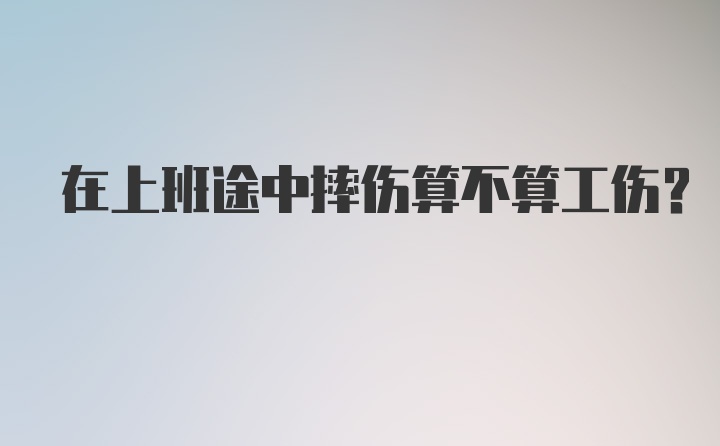 在上班途中摔伤算不算工伤?